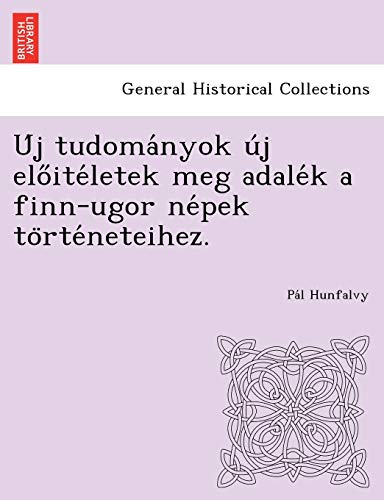 BRITISH LIBRARY

General Historical Collections

Új tudományok új előitéletek meg adalék a finn-ugor népek történeteihez.

Pál Hunfalvy